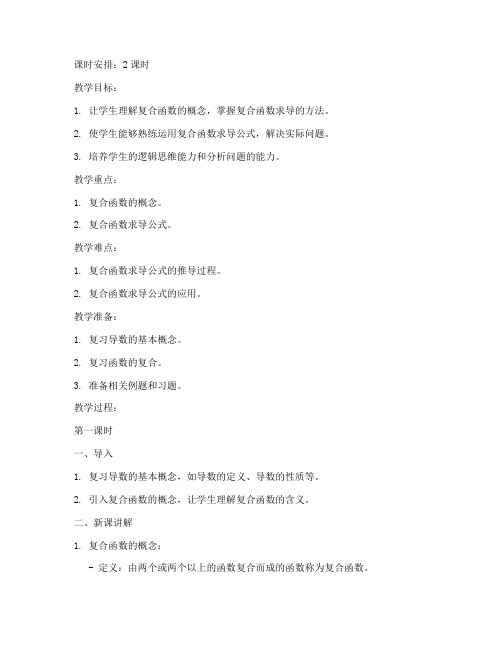 课时安排：2 课时

教学目标：

1. 让学生理解复合函数的概念，掌握复合函数求导的方法。

2. 使学生能够熟练运用复合函数求导公式，解决实际问题。

3. 培养学生的逻辑思维能力和分析问题的能力。

教学重点：

1. 复合函数的概念。

2. 复合函数求导公式。

教学难点：

1. 复合函数求导公式的推导过程。

2. 复合函数求导公式的应用。

教学准备：

1. 复习导数的基本概念。

2. 复习函数的复合。

3. 准备相关例题和习题。

教学过程：

第一课时

一、导入

1. 复习导数的基本概念，如导数的定义、导数的性质等。

2. 引入复合函数的概念，让学生理解复合函数的含义。

二、新课讲解

1. 复合函数的概念：

- 定义：由两个或两个以上的函数复合而成的函数称为复合函数。